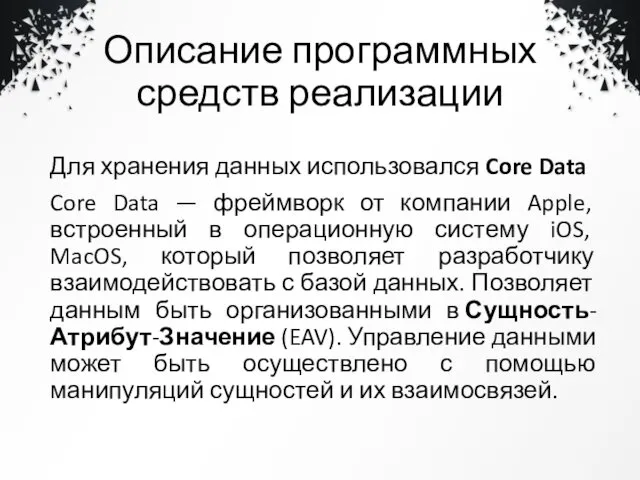 Описание программных средств реализации

Для хранения данных использовался Core Data

Core Data — фреймворк от компании Apple, встроенный в операционную систему iOS, MacOS, который позволяет разработчику взаимодействовать с базой данных. Позволяет данным быть организованными в Сущность-Атрибут-Значение (EAV). Управление данными может быть осуществлено с помощью манипуляций сущностей и их взаимосвязей.